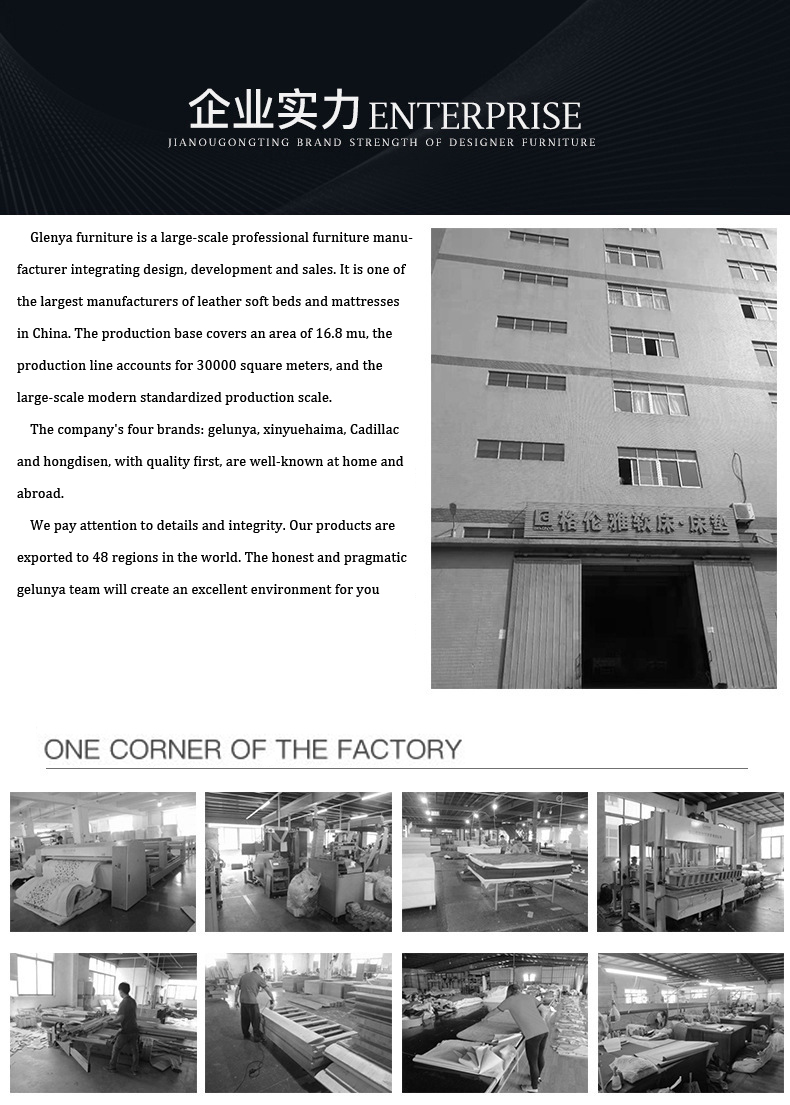 企业实力 ENTERPRISE
JIANOUGONGTING BRAND STRENGTH OF DESIGNER FURNITURE

Glenya furniture is a large-scale professional furniture manufacturer integrating design, development and sales. It is one of the largest manufacturers of leather soft beds and mattresses in China. The production base covers an area of 16.8 mu, the production line accounts for 30000 square meters, and the large-scale modern standardized production scale.

The company's four brands: gelunya, xinyuehaima, Cadillac and hongdisen, with quality first, are well-known at home and abroad.

We pay attention to details and integrity. Our products are exported to 48 regions in the world. The honest and pragmatic gelunya team will create an excellent environment for you

格伦雅软床·床垫

ONE CORNER OF THE FACTORY